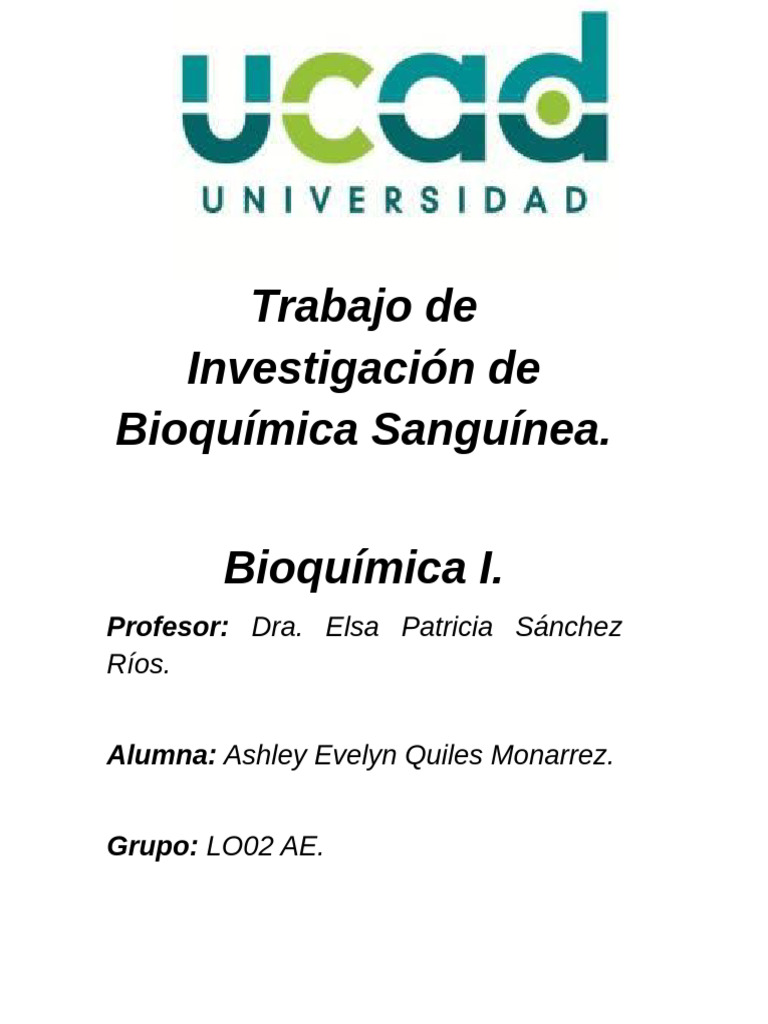 ucad
UNIVERSIDAD

Trabajo de Investigación de Bioquímica Sanguínea.

Bioquímica I.

Profesor: Dra. Elsa Patricia Sánchez Ríos.

Alumna: Ashley Evelyn Quiles Monarrez.

Grupo: LO02 AE.